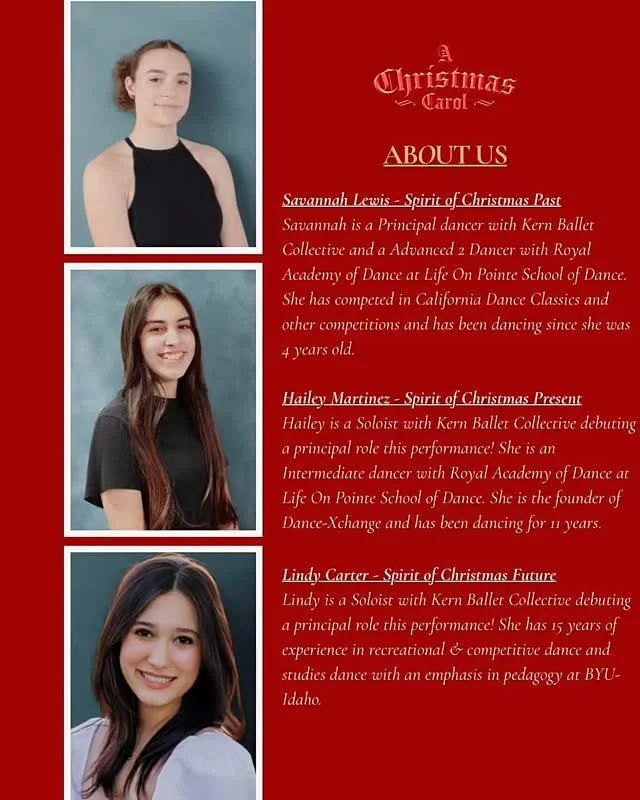 A
Christmas
Carol

ABOUT US

Savannah Lewis - Spirit of Christmas Past
Savannah is a Principal dancer with Kern Ballet Collective and a Advanced 2 Dancer with Royal Academy of Dance at Life On Pointe School of Dance. She has competed in California Dance Classics and other competitions and has been dancing since she was 4 years old.

Hailey Martinez - Spirit of Christmas Present
Hailey is a Soloist with Kern Ballet Collective debuting a principal role this performance! She is an Intermediate dancer with Royal Academy of Dance at Life On Pointe School of Dance. She is the founder of Dance-Xchange and has been dancing for 11 years.

Lindy Carter - Spirit of Christmas Future
Lindy is a Soloist with Kern Ballet Collective debuting a principal role this performance! She has 15 years of experience in recreational & competitive dance and studies dance with an emphasis in pedagogy at BYU-Idaho.